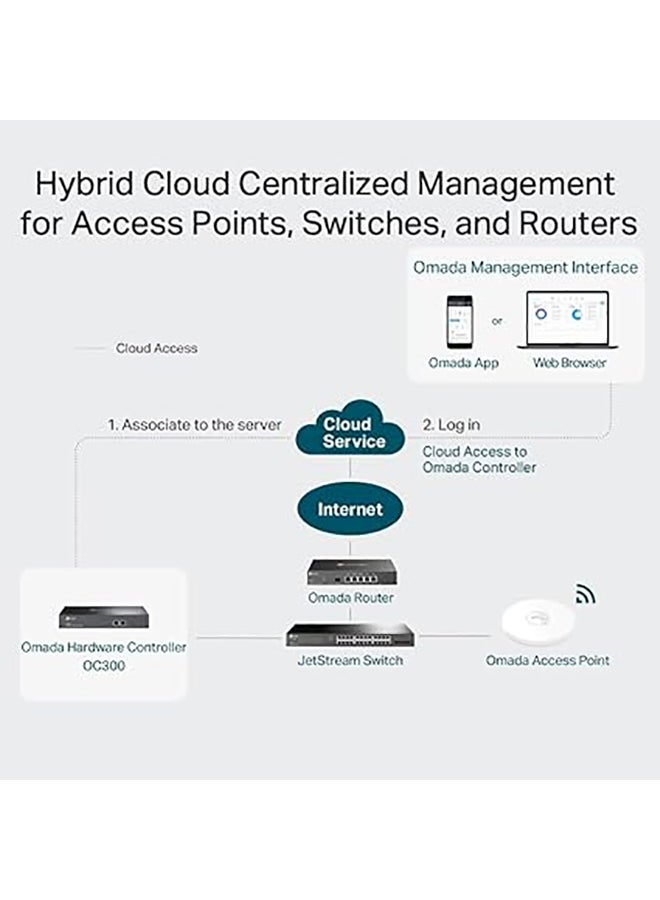 Hybrid Cloud Centralized Management for Access Points, Switches, and Routers

Omada Management Interface

or

Omada App

Web Browser

Cloud Access

1. Associate to the server

Cloud Service

2. Log in

Cloud Access to Omada Controller

Internet

Omada Router

Omada Hardware Controller OC300

JetStream Switch

Omada Access Point